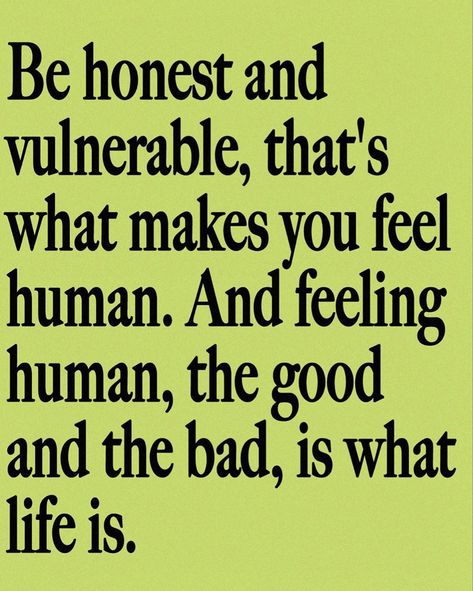 Be honest and vulnerable, that's what makes you feel human. And feeling human, the good and the bad, is what life is.